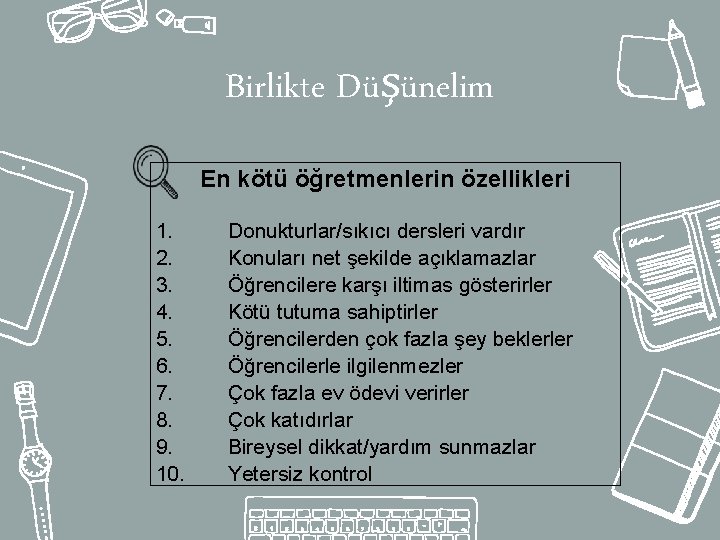 Birlikte DüŞünelim

En kötü öğretmenlerin özellikleri

1. Donukturlar/sıkıcı dersleri vardır
2. Konuları net şekilde açıklamazlar
3. Öğrencilere karşı iltimas gösterirler
4. Kötü tutuma sahiptirler
5. Öğrencilerden çok fazla şey beklerler
6. Öğrencilerle ilgilenmezler
7. Çok fazla ev ödevi verirler
8. Çok katıdırlar
9. Bireysel dikkat/yardım sunmazlar
10. Yetersiz kontrol